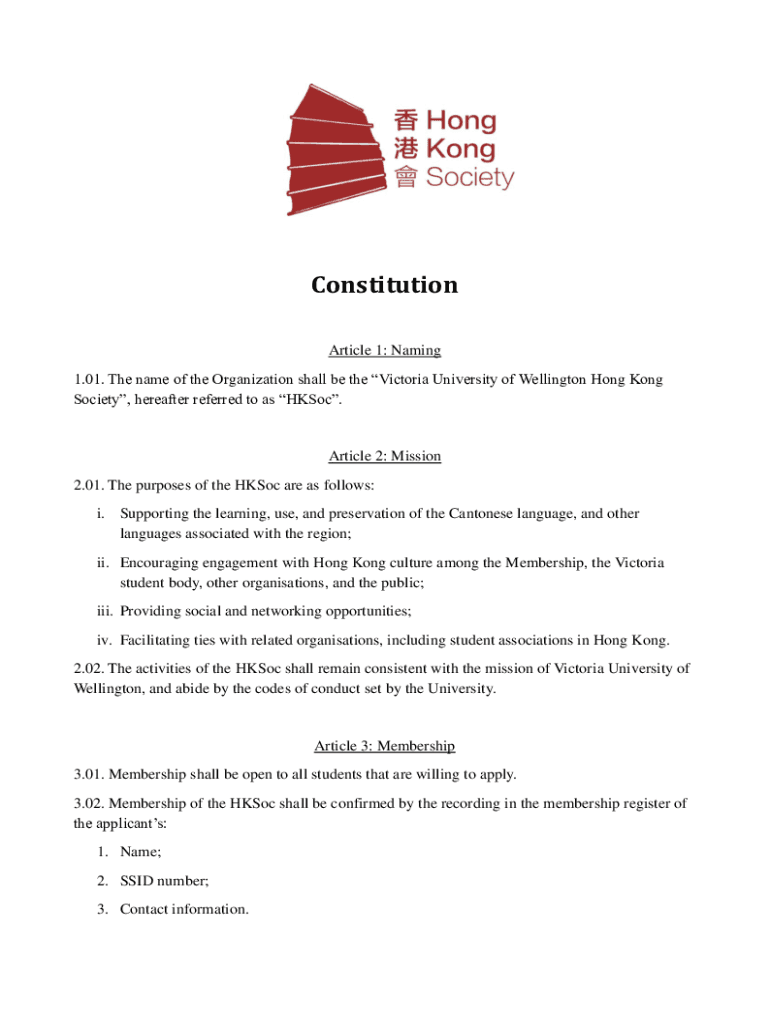 香 Hong
港 Kong
會 Society

Constitution

Article 1: Naming

1.01. The name of the Organization shall be the “Victoria University of Wellington Hong Kong Society”, hereafter referred to as “HKSoc”.

Article 2: Mission

2.01. The purposes of the HKSoc are as follows:

i. Supporting the learning, use, and preservation of the Cantonese language, and other languages associated with the region;

ii. Encouraging engagement with Hong Kong culture among the Membership, the Victoria student body, other organisations, and the public;

iii. Providing social and networking opportunities;

iv. Facilitating ties with related organisations, including student associations in Hong Kong.

2.02. The activities of the HKSoc shall remain consistent with the mission of Victoria University of Wellington, and abide by the codes of conduct set by the University.

Article 3: Membership

3.01. Membership shall be open to all students that are willing to apply.

3.02. Membership of the HKSoc shall be confirmed by the recording in the membership register of the applicant’s:

1. Name;

2. SSID number;

3. Contact information.